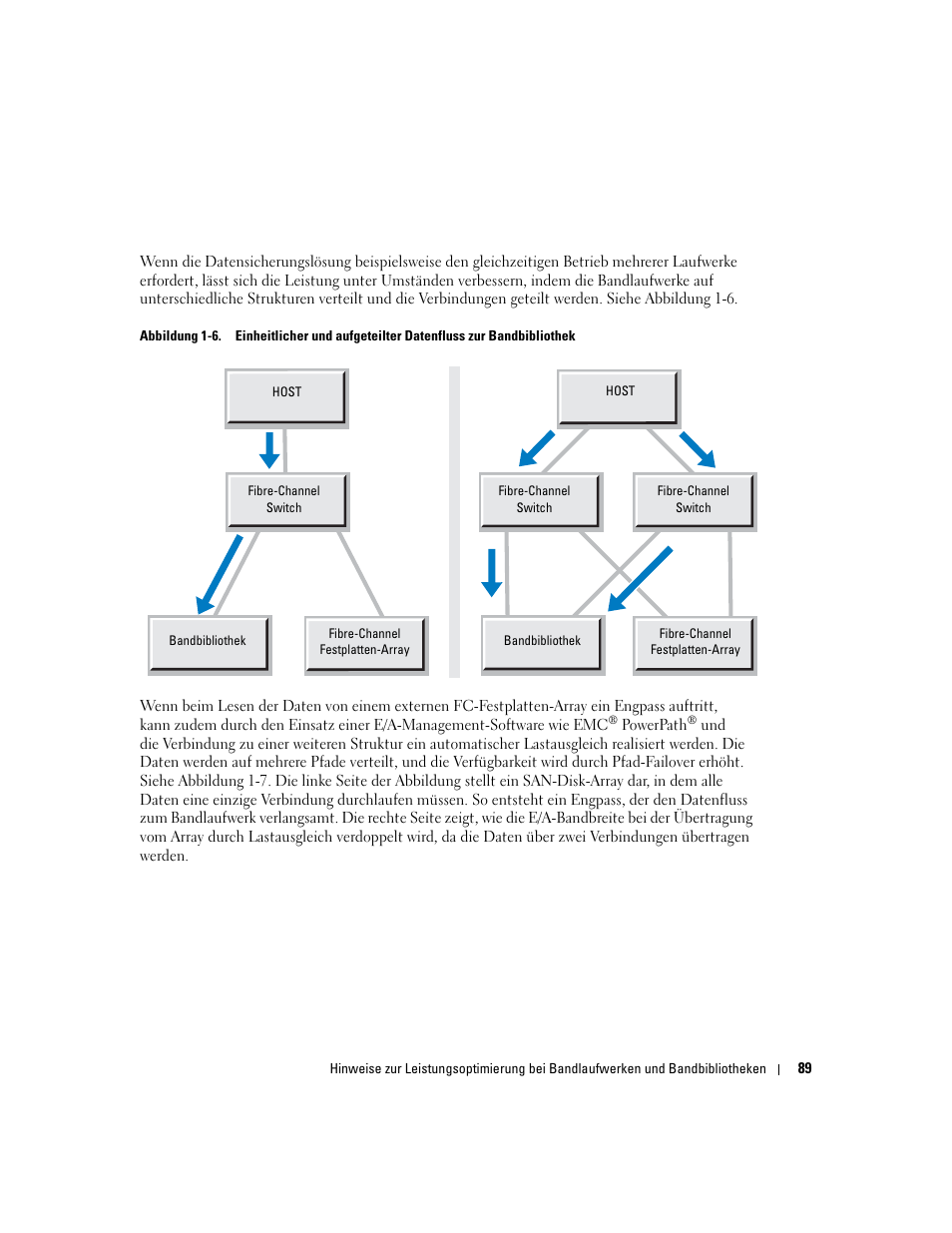 Wenn die Datensicherungslösung beispielsweise den gleichzeitigen Betrieb mehrerer Laufwerke erfordert, lässt sich die Leistung unter Umständen verbessern, indem die Bandlaufwerke auf unterschiedliche Strukturen verteilt und die Verbindungen geteilt werden. Siehe Abbildung 1-6.

Abbildung 1-6. Einheitlicher und aufgeteilter Datenfluss zur Bandbibliothek

HOST

Fibre-Channel Switch

Bandbibliothek

Fibre-Channel Festplatten-Array

HOST

Fibre-Channel Switch

Fibre-Channel Switch

Bandbibliothek

Fibre-Channel Festplatten-Array

Wenn beim Lesen der Daten von einem externen FC-Festplatten-Array ein Engpass auftritt, kann zudem durch den Einsatz einer E/A-Management-Software wie EMC® PowerPath® und die Verbindung zu einer weiteren Struktur ein automatischer Lastausgleich realisiert werden. Die Daten werden auf mehrere Pfade verteilt, und die Verfügbarkeit wird durch Pfad-Failover erhöht. Siehe Abbildung 1-7. Die linke Seite der Abbildung stellt ein SAN-Disk-Array dar, in dem alle Daten eine einzige Verbindung durchlaufen müssen. So entsteht ein Engpass, der den Datenfluss zum Bandlaufwerk verlangsamt. Die rechte Seite zeigt, wie die E/A-Bandbreite bei der Übertragung vom Array durch Lastausgleich verdoppelt wird, da die Daten über zwei Verbindungen übertragen werden.

Hinweise zur Leistungsoptimierung bei Bandlaufwerken und Bandbibliotheken | 89